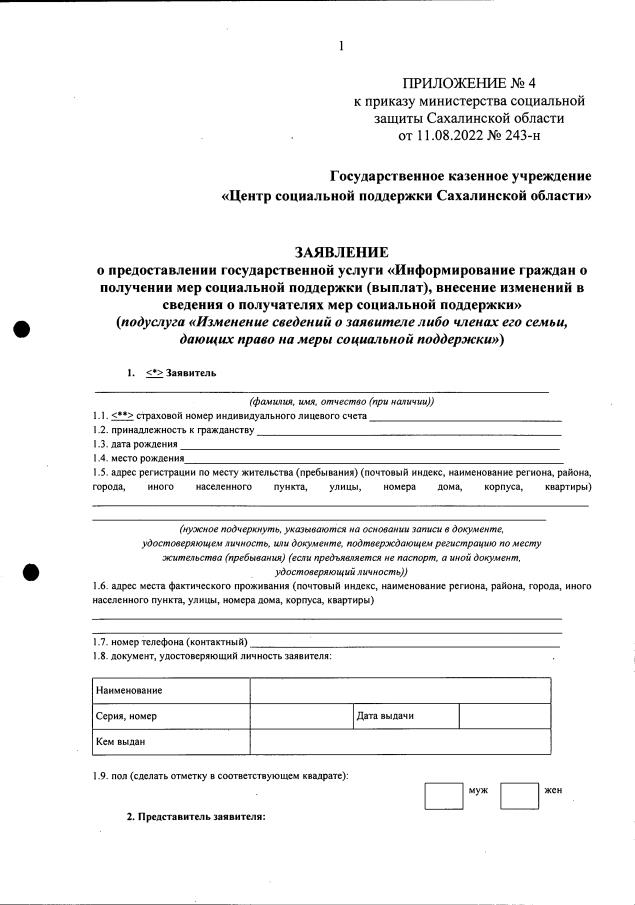 1

ПРИЛОЖЕНИЕ № 4
к приказу министерства социальной защиты Сахалинской области
от 11.08.2022 № 243-н

Государственное казенное учреждение
«Центр социальной поддержки Сахалинской области»

ЗАЯВЛЕНИЕ
о предоставлении государственной услуги «Информирование граждан о получении мер социальной поддержки (выплат), внесение изменений в сведения о получателях мер социальной поддержки»
(подуслуга «Изменение сведений о заявителе либо членах его семьи, дающих право на меры социальной поддержки»)

1. <*> Заявитель

(фамилия, имя, отчество (при наличии))

1.1. <**> страховой номер индивидуального лицевого счета
1.2. принадлежность к гражданству
1.3. дата рождения
1.4. место рождения
1.5. адрес регистрации по месту жительства (пребывания) (почтовый индекс, наименование региона, района, города, иного населенного пункта, улицы, номера дома, корпуса, квартиры)

(нужное подчеркнуть, указываются на основании записи в документе, удостоверяющем личность, или документе, подтверждающем регистрацию по месту жительства (пребывания) (если предъявляется не паспорт, а иной документ, удостоверяющий личность))

1.6. адрес места фактического проживания (почтовый индекс, наименование региона, района, города, иного населенного пункта, улицы, номера дома, корпуса, квартиры)

1.7. номер телефона (контактный)
1.8. документ, удостоверяющий личность заявителя:

| Наименование | | | |
|---|---|---|---|
| Серия, номер | | Дата выдачи | |
| Кем выдан | | | |

1.9. пол (сделать отметку в соответствующем квадрате):

муж жен

2. Представитель заявителя: